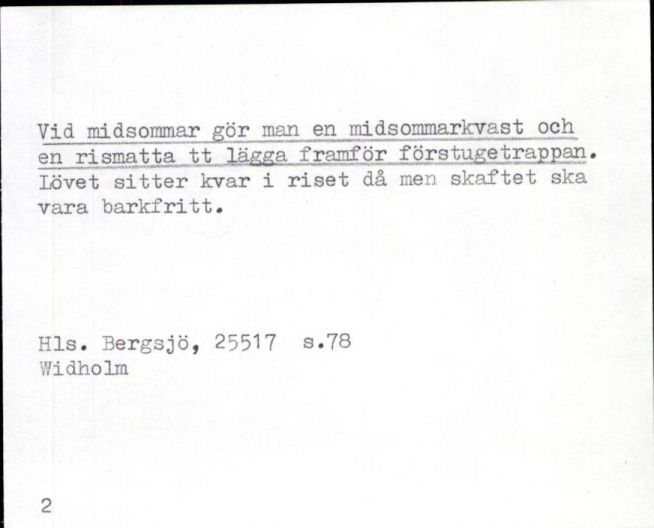 Vid midsommar gör man en midsommarkvast och en rismatta tt lägga framför förstugetrappan. Lövet sitter kvar i riset då men skaftet ska vara barkfritt.

Hls. Bergsjö, 25517 s.78
Widholm

2